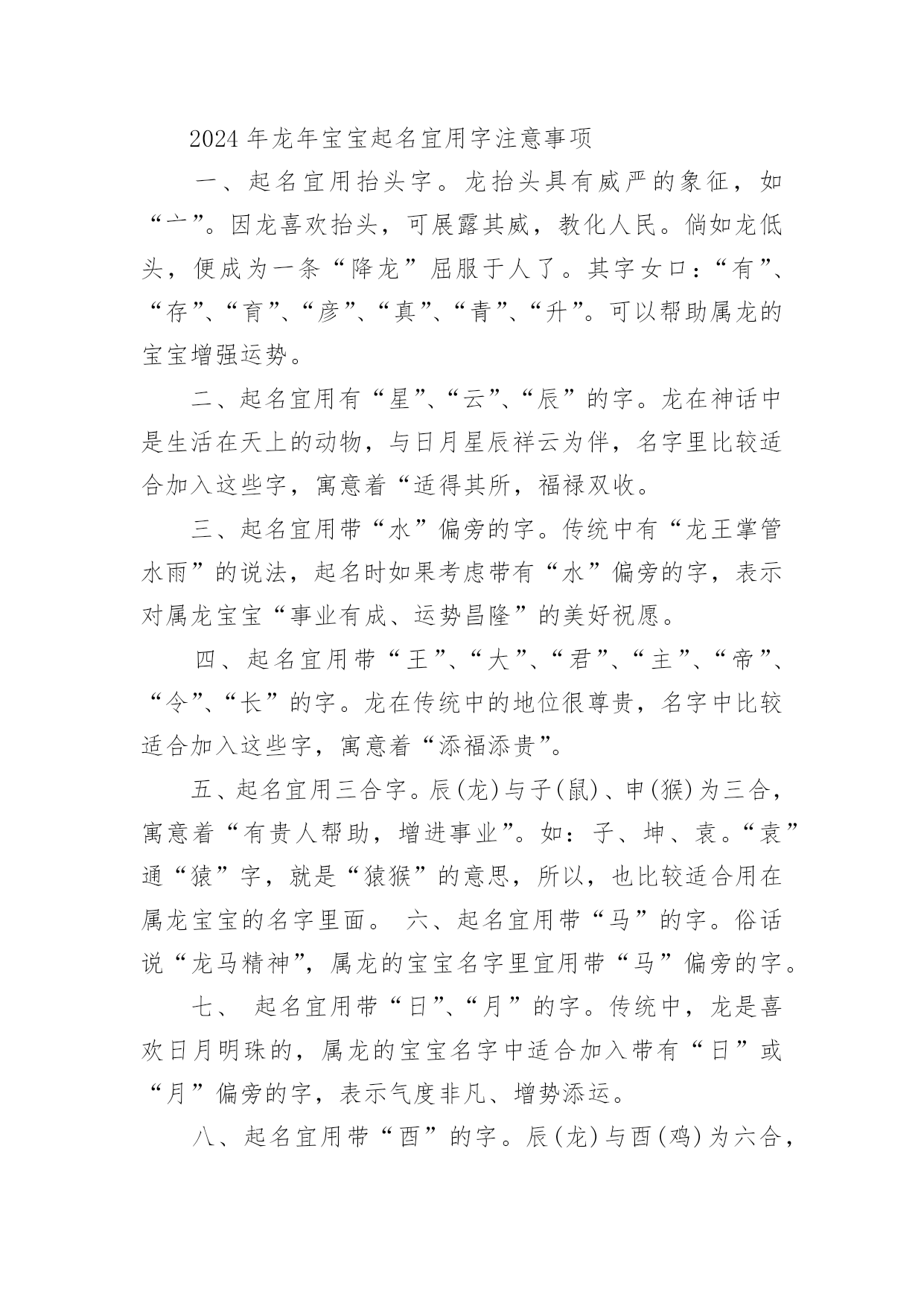 2024 年龙年宝宝起名宜用字注意事项

一、起名宜用抬头字。龙抬头具有威严的象征，如“亠”。因龙喜欢抬头，可展露其威，教化人民。倘如龙低头，便成为一条“降龙”屈服于人了。其字女口：“有”、“存”、“育”、“彦”、“真”、“青”、“升”。可以帮助属龙的宝宝增强运势。

二、起名宜用有“星”、“云”、“辰”的字。龙在神话中是生活在天上的动物，与日月星辰祥云为伴，名字里比较适合加入这些字，寓意着“适得其所，福禄双收。

三、起名宜用带“水”偏旁的字。传统中有“龙王掌管水雨”的说法，起名时如果考虑带有“水”偏旁的字，表示对属龙宝宝“事业有成、运势昌隆”的美好祝愿。

四、起名宜用带“王”、“大”、“君”、“主”、“帝”、“令”、“长”的字。龙在传统中的地位很尊贵，名字中比较适合加入这些字，寓意着“添福添贵”。

五、起名宜用三合字。辰(龙)与子(鼠)、申(猴)为三合，寓意着“有贵人帮助，增进事业”。如：子、坤、袁。“袁”通“猿”字，就是“猿猴”的意思，所以，也比较适合用在属龙宝宝的名字里面。 六、起名宜用带“马”的字。俗话说“龙马精神”，属龙的宝宝名字里宜用带“马”偏旁的字。

七、 起名宜用带“日”、“月”的字。传统中，龙是喜欢日月明珠的，属龙的宝宝名字中适合加入带有“日”或“月”偏旁的字，表示气度非凡、增势添运。

八、起名宜用带“酉”的字。辰(龙)与酉(鸡)为六合，